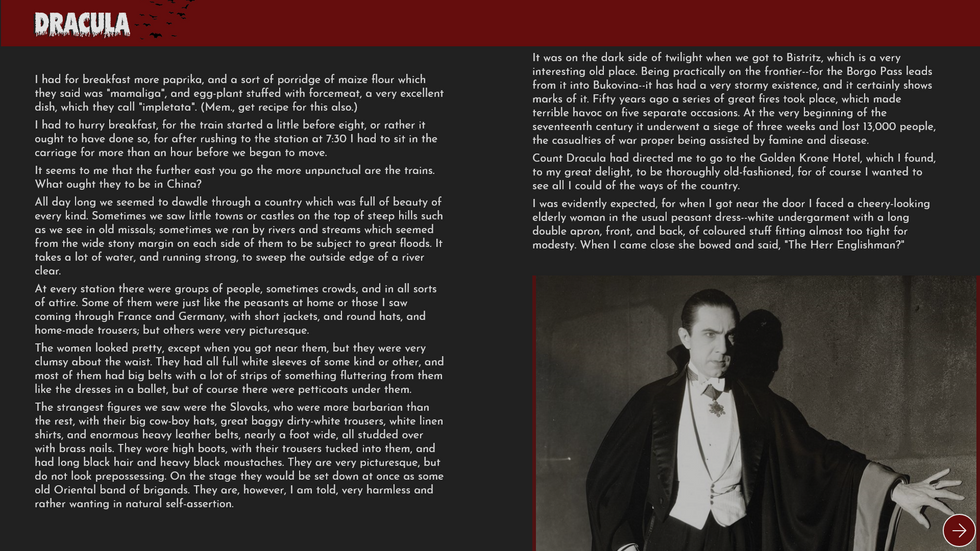 DRACULA

I had for breakfast more paprika, and a sort of porridge of maize flour which they said was "mamaliga", and egg-plant stuffed with forcemeat, a very excellent dish, which they call "impletata". (Mem., get recipe for this also.)

I had to hurry breakfast, for the train started a little before eight, or rather it ought to have done so, for after rushing to the station at 7:30 I had to sit in the carriage for more than an hour before we began to move.

It seems to me that the further east you go the more unpunctual are the trains. What ought they to be in China?

All day long we seemed to dawdle through a country which was full of beauty of every kind. Sometimes we saw little towns or castles on the top of steep hills such as we see in old missals; sometimes we ran by rivers and streams which seemed from the wide stony margin on each side of them to be subject to great floods. It takes a lot of water, and running strong, to sweep the outside edge of a river clear.

At every station there were groups of people, sometimes crowds, and in all sorts of attire. Some of them were just like the peasants at home or those I saw coming through France and Germany, with short jackets, and round hats, and home-made trousers; but others were very picturesque.

The women looked pretty, except when you got near them, but they were very clumsy about the waist. They had all full white sleeves of some kind or other, and most of them had big belts with a lot of strips of something fluttering from them like the dresses in a ballet, but of course there were petticoats under them.

The strangest figures we saw were the Slovaks, who were more barbarian than the rest, with their big cow-boy hats, great baggy dirty-white trousers, white linen shirts, and enormous heavy leather belts, nearly a foot wide, all studded over with brass nails. They wore high boots, with their trousers tucked into them, and had long black hair and heavy black moustaches. They are very picturesque, but do not look prepossessing. On the stage they would be set down at once as some old Oriental band of brigands. They are, however, I am told, very harmless and rather wanting in natural self-assertion.

It was on the dark side of twilight when we got to Bistritz, which is a very interesting old place. Being practically on the frontier--for the Borgo Pass leads from it into Bukovina--it has had a very stormy existence, and it certainly shows marks of it. Fifty years ago a series of great fires took place, which made terrible havoc on five separate occasions. At the very beginning of the seventeenth century it underwent a siege of three weeks and lost 13,000 people, the casualties of war proper being assisted by famine and disease.

Count Dracula had directed me to go to the Golden Krone Hotel, which I found, to my great delight, to be thoroughly old-fashioned, for of course I wanted to see all I could of the ways of the country.

I was evidently expected, for when I got near the door I faced a cheery-looking elderly woman in the usual peasant dress--white undergarment with a long double apron, front, and back, of coloured stuff fitting almost too tight for modesty. When I came close she bowed and said, "The Herr Englishman?"